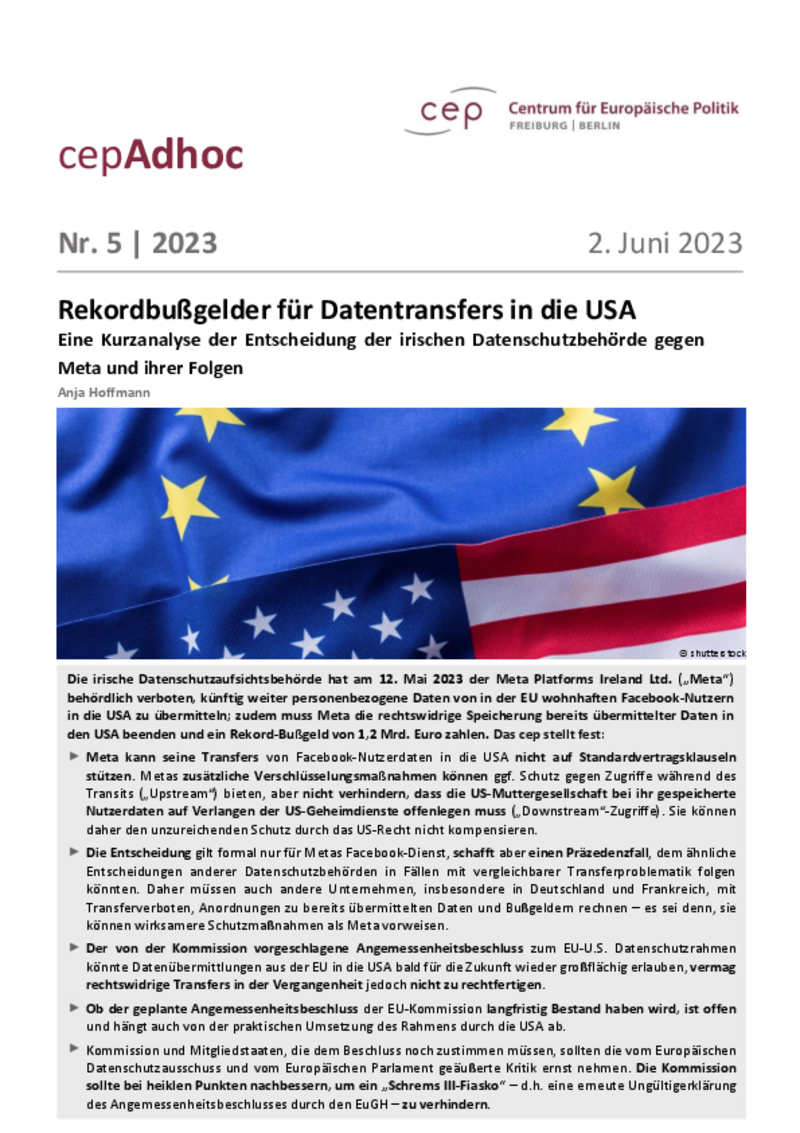 cep Centrum für Europäische Politik
FREIBURG | BERLIN

cepAdhoc

Nr. 5 | 2023

2. Juni 2023

Rekordbußgelder für Datentransfers in die USA

Eine Kurzanalyse der Entscheidung der irischen Datenschutzbehörde gegen Meta und ihrer Folgen

Anja Hoffmann

© shutterstock

Die irische Datenschutzaufsichtsbehörde hat am 12. Mai 2023 der Meta Platforms Ireland Ltd. („Meta“) behördlich verboten, künftig weiter personenbezogene Daten von in der EU wohnhaften Facebook-Nutzern in die USA zu übermitteln; zudem muss Meta die rechtswidrige Speicherung bereits übermittelter Daten in den USA beenden und ein Rekord-Bußgeld von 1,2 Mrd. Euro zahlen. Das cep stellt fest:

► Meta kann seine Transfers von Facebook-Nutzerdaten in die USA nicht auf Standardvertragsklauseln stützen. Metas zusätzliche Verschlüsselungsmaßnahmen können ggf. Schutz gegen Zugriffe während des Transits („Upstream“) bieten, aber nicht verhindern, dass die US-Muttergesellschaft bei ihr gespeicherte Nutzerdaten auf Verlangen der US-Geheimdienste offenlegen muss („Downstream“-Zugriffe). Sie können daher den unzureichenden Schutz durch das US-Recht nicht kompensieren.

► Die Entscheidung gilt formal nur für Metas Facebook-Dienst, schafft aber einen Präzedenzfall, dem ähnliche Entscheidungen anderer Datenschutzbehörden in Fällen mit vergleichbarer Transferproblematik folgen könnten. Daher müssen auch andere Unternehmen, insbesondere in Deutschland und Frankreich, mit Transferverboten, Anordnungen zu bereits übermittelten Daten und Bußgeldern rechnen – es sei denn, sie können wirksamere Schutzmaßnahmen als Meta vorweisen.

► Der von der Kommission vorgeschlagene Angemessenheitsbeschluss zum EU-U.S. Datenschutzrahmen könnte Datenübermittlungen aus der EU in die USA bald für die Zukunft wieder großflächig erlauben, vermag rechtswidrige Transfers in der Vergangenheit jedoch nicht zu rechtfertigen.

► Ob der geplante Angemessenheitsbeschluss der EU-Kommission langfristig Bestand haben wird, ist offen und hängt auch von der praktischen Umsetzung des Rahmens durch die USA ab.

► Kommission und Mitgliedstaaten, die dem Beschluss noch zustimmen müssen, sollten die vom Europäischen Datenschutzausschuss und vom Europäischen Parlament geäußerte Kritik ernst nehmen. Die Kommission sollte bei heiklen Punkten nachbessern, um ein „Schrems III-Fiasko“ – d.h. eine erneute Ungültigerklärung des Angemessenheitsbeschlusses durch den EuGH – zu verhindern.